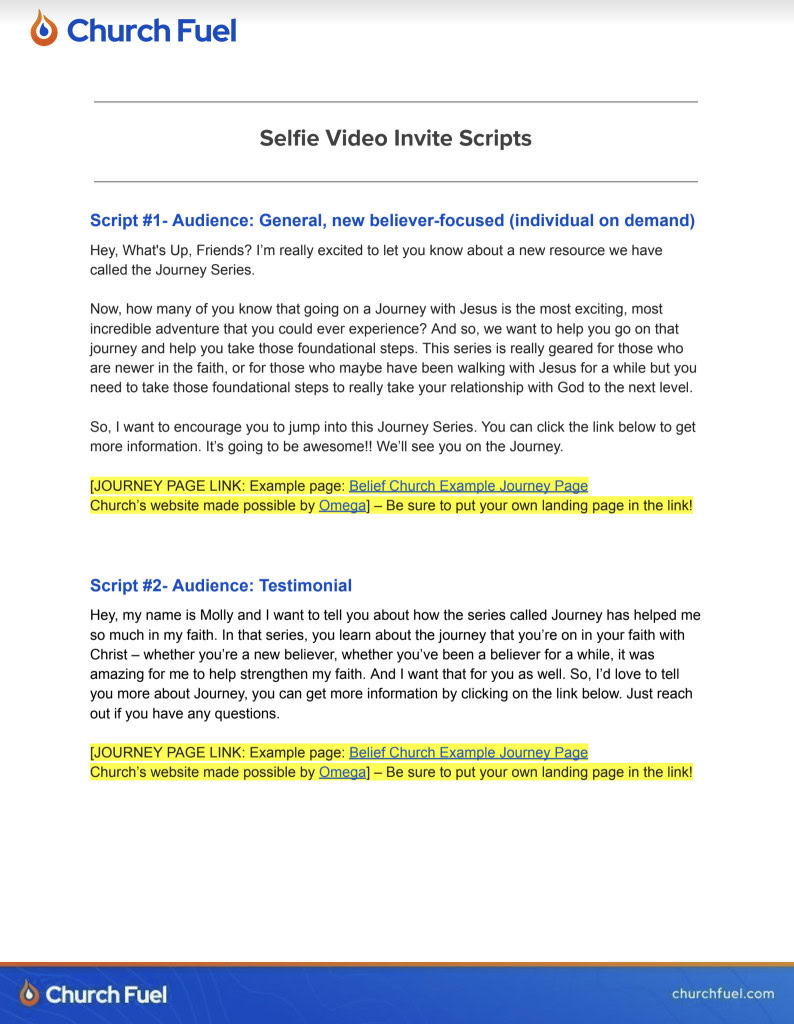 Church Fuel

Selfie Video Invite Scripts

Script #1- Audience: General, new believer-focused (individual on demand)

Hey, What's Up, Friends? I'm really excited to let you know about a new resource we have called the Journey Series.

Now, how many of you know that going on a Journey with Jesus is the most exciting, most incredible adventure that you could ever experience? And so, we want to help you go on that journey and help you take those foundational steps. This series is really geared for those who are newer in the faith, or for those who maybe have been walking with Jesus for a while but you need to take those foundational steps to really take your relationship with God to the next level.

So, I want to encourage you to jump into this Journey Series. You can click the link below to get more information. It's going to be awesome!! We'll see you on the Journey.

[JOURNEY PAGE LINK: Example page: Belief Church Example Journey Page
Church's website made possible by Omega] – Be sure to put your own landing page in the link!

Script #2- Audience: Testimonial

Hey, my name is Molly and I want to tell you about how the series called Journey has helped me so much in my faith. In that series, you learn about the journey that you're on in your faith with Christ – whether you're a new believer, whether you've been a believer for a while, it was amazing for me to help strengthen my faith. And I want that for you as well. So, I'd love to tell you more about Journey, you can get more information by clicking on the link below. Just reach out if you have any questions.

[JOURNEY PAGE LINK: Example page: Belief Church Example Journey Page
Church's website made possible by Omega] – Be sure to put your own landing page in the link!

Church Fuel

churchfuel.com